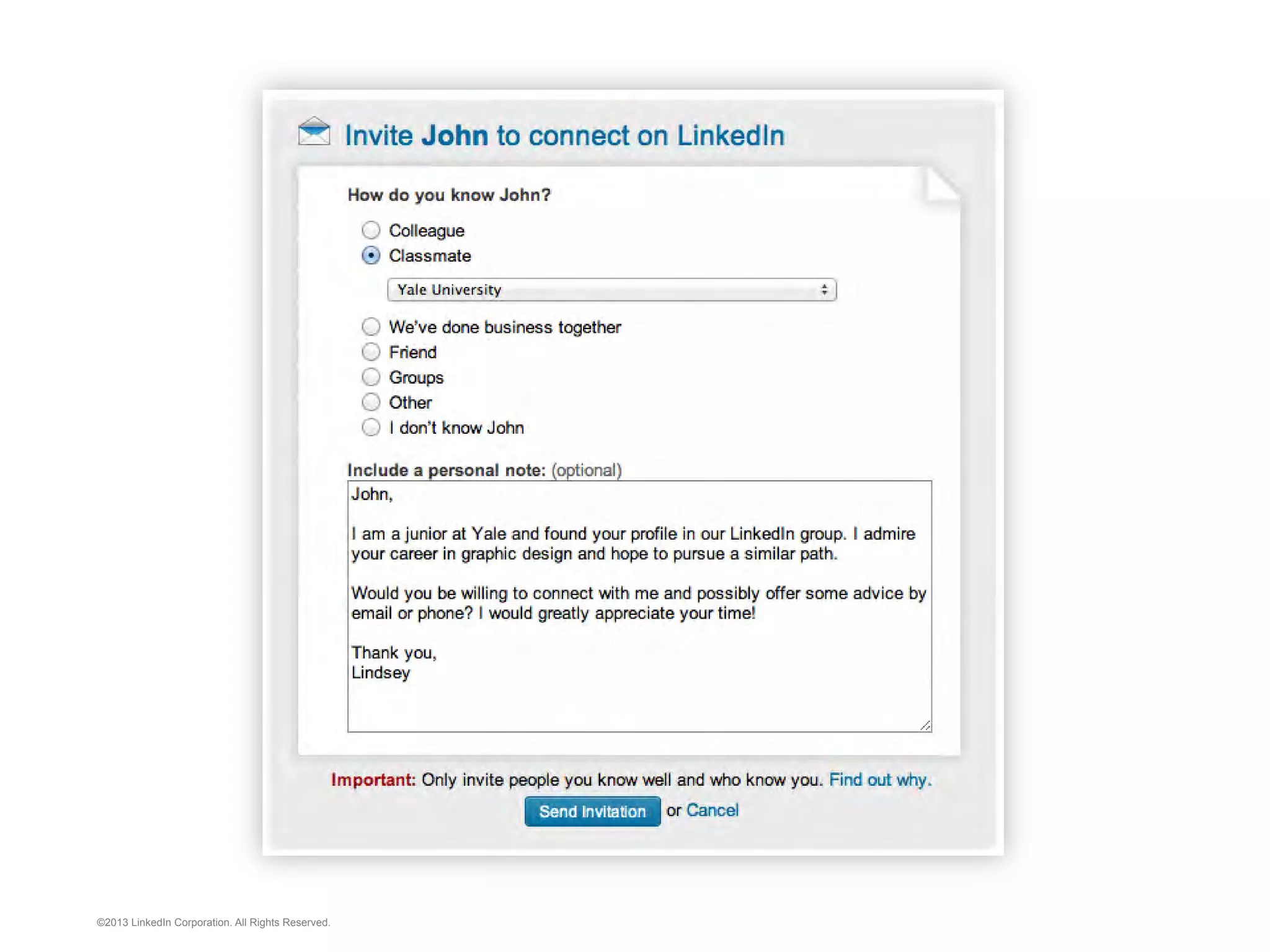 Invite John to connect on LinkedIn

How do you know John?

Colleague
Classmate

Yale University

We've done business together
Friend
Groups
Other
I don't know John

Include a personal note: (optional)

John,

I am a junior at Yale and found your profile in our LinkedIn group. I admire your career in graphic design and hope to pursue a similar path.

Would you be willing to connect with me and possibly offer some advice by email or phone? I would greatly appreciate your time!

Thank you,
Lindsey

Important: Only invite people you know well and who know you. Find out why.

Send Invitation or Cancel

©2013 LinkedIn Corporation. All Rights Reserved.